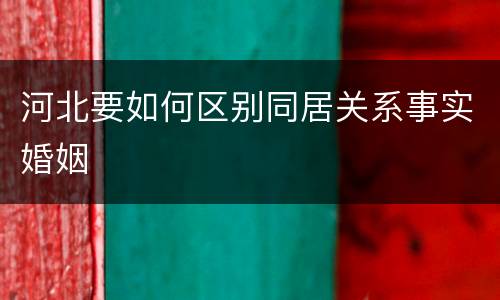 河北要如何区别同居关系事实婚姻